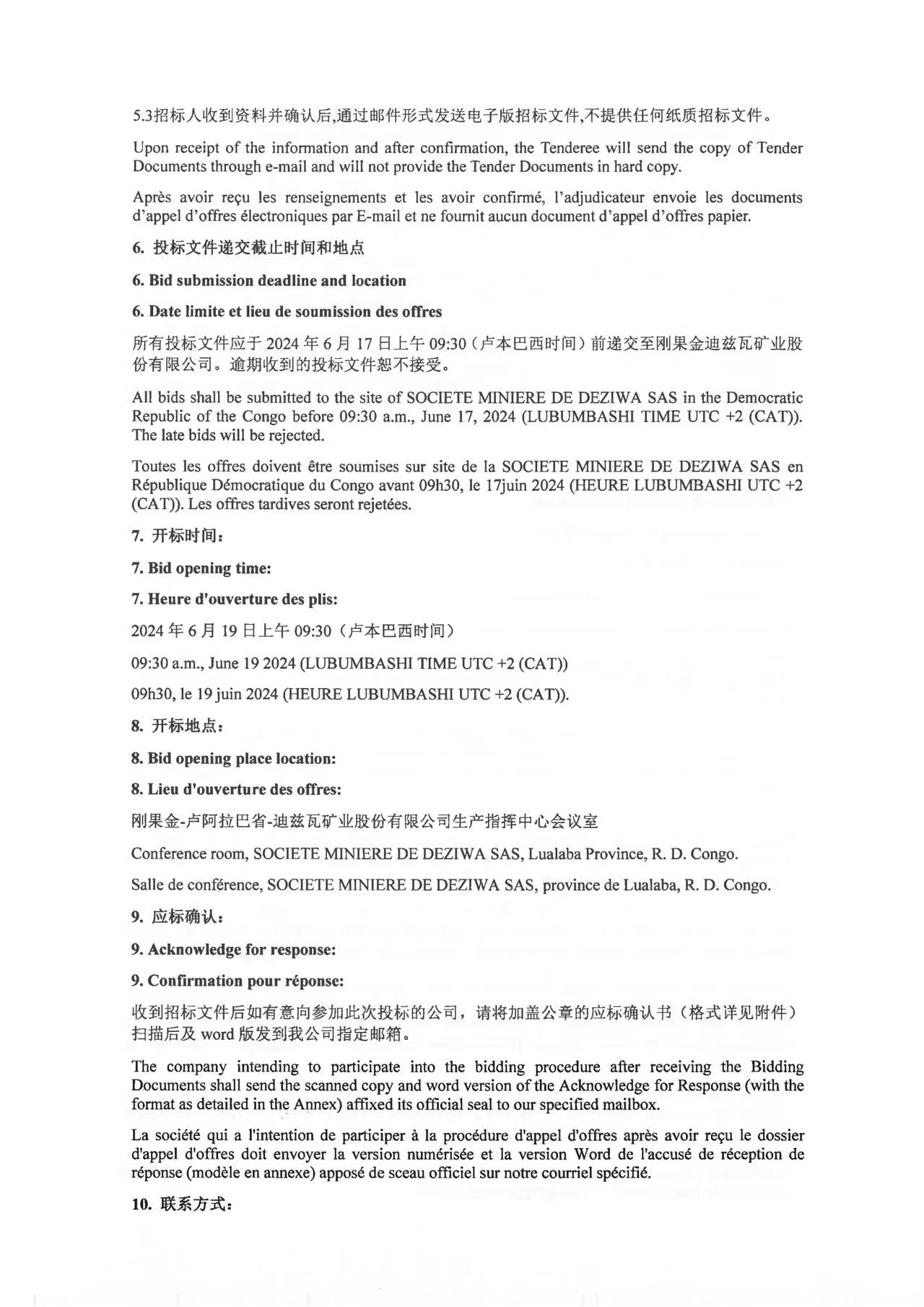 5.3招标人收到资料并确认后,通过邮件形式发送电子版招标文件,不提供任何纸质招标文件。

Upon receipt of the information and after confirmation, the Tenderee will send the copy of Tender Documents through e-mail and will not provide the Tender Documents in hard copy.

Après avoir reçu les renseignements et les avoir confirmé, l'adjudicateur envoie les documents d'appel d'offres électroniques par E-mail et ne fournit aucun document d'appel d'offres papier.

6. 投标文件递交截止时间和地点

6. Bid submission deadline and location

6. Date limite et lieu de soumission des offres

所有投标文件应于2024年6月17日上午09:30（卢本巴西时间）前递交至刚果金迪兹瓦矿业股份有限公司。逾期收到的投标文件恕不接受。

All bids shall be submitted to the site of SOCIETE MINIERE DE DEZIWA SAS in the Democratic Republic of the Congo before 09:30 a.m., June 17, 2024 (LUBUMBASHI TIME UTC +2 (CAT)). The late bids will be rejected.

Toutes les offres doivent être soumises sur site de la SOCIETE MINIERE DE DEZIWA SAS en République Démocratique du Congo avant 09h30, le 17juin 2024 (HEURE LUBUMBASHI UTC +2 (CAT)). Les offres tardives seront rejetées.

7. 开标时间:

7. Bid opening time:

7. Heure d'ouverture des plis:

2024年6月19日上午09:30（卢本巴西时间）

09:30 a.m., June 19 2024 (LUBUMBASHI TIME UTC +2 (CAT))

09h30, le 19 juin 2024 (HEURE LUBUMBASHI UTC +2 (CAT)).

8. 开标地点:

8. Bid opening place location:

8. Lieu d'ouverture des offres:

刚果金-卢阿拉巴省-迪兹瓦矿业股份有限公司生产指挥中心会议室

Conference room, SOCIETE MINIERE DE DEZIWA SAS, Lualaba Province, R. D. Congo.

Salle de conférence, SOCIETE MINIERE DE DEZIWA SAS, province de Lualaba, R. D. Congo.

9. 应标确认:

9. Acknowledge for response:

9. Confirmation pour réponse:

收到招标文件后如有意向参加此次投标的公司，请将加盖公章的应标确认书（格式详见附件）扫描后及word版发到我公司指定邮箱。

The company intending to participate into the bidding procedure after receiving the Bidding Documents shall send the scanned copy and word version of the Acknowledge for Response (with the format as detailed in the Annex) affixed its official seal to our specified mailbox.

La société qui a l'intention de participer à la procédure d'appel d'offres après avoir reçu le dossier d'appel d'offres doit envoyer la version numérisée et la version Word de l'accusé de réception de réponse (modèle en annexe) apposé de sceau officiel sur notre courriel spécifié.

10. 联系方式: